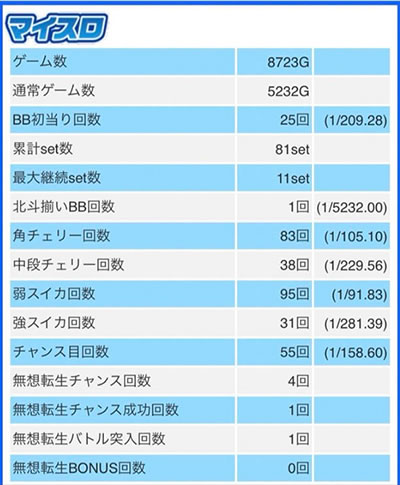 マイスロ

| | | |
|---|---|---|
| ゲーム数 | 8723G | |
| 通常ゲーム数 | 5232G | |
| BB初当り回数 | 25回 | (1/209.28) |
| 累計set数 | 81set | |
| 最大継続set数 | 11set | |
| 北斗揃いBB回数 | 1回 | (1/5232.00) |
| 角チェリー回数 | 83回 | (1/105.10) |
| 中段チェリー回数 | 38回 | (1/229.56) |
| 弱スイカ回数 | 95回 | (1/91.83) |
| 強スイカ回数 | 31回 | (1/281.39) |
| チャンス目回数 | 55回 | (1/158.60) |
| 無想転生チャンス回数 | 4回 | |
| 無想転生チャンス成功回数 | 1回 | |
| 無想転生バトル突入回数 | 1回 | |
| 無想転生BONUS回数 | 0回 | |